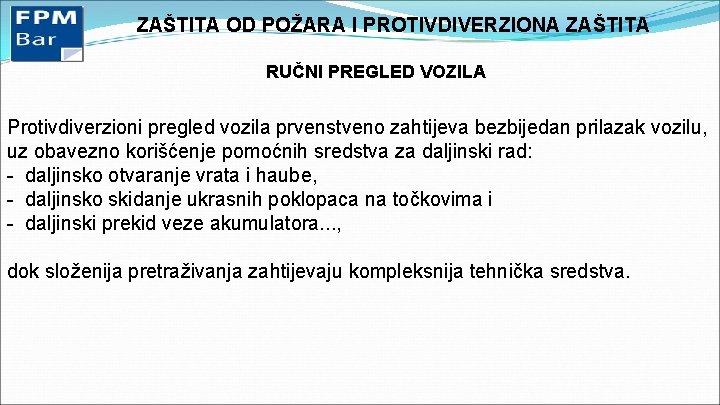 FPM
Bar

ZAŠTITA OD POŽARA I PROTIVDIVERZIONA ZAŠTITA

RUČNI PREGLED VOZILA

Protivdiverzioni pregled vozila prvenstveno zahtijeva bezbijedan prilazak vozilu, uz obavezno korišćenje pomoćnih sredstva za daljinski rad:
- daljinsko otvaranje vrata i haube,
- daljinsko skidanje ukrasnih poklopaca na točkovima i
- daljinski prekid veze akumulatora...,

dok složenija pretraživanja zahtijevaju kompleksnija tehnička sredstva.